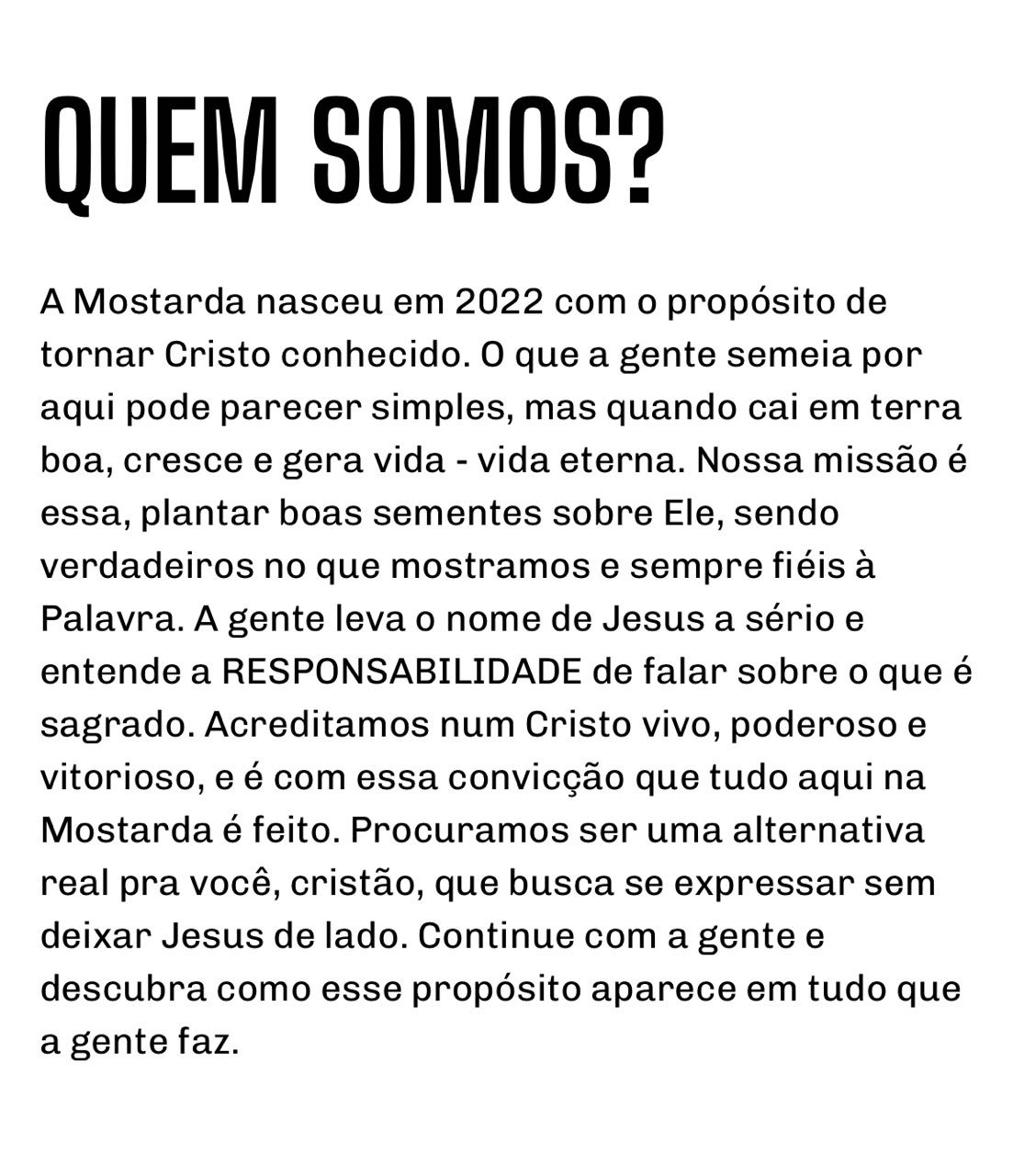 QUEM SOMOS?

A Mostarda nasceu em 2022 com o propósito de tornar Cristo conhecido. O que a gente semeia por aqui pode parecer simples, mas quando cai em terra boa, cresce e gera vida - vida eterna. Nossa missão é essa, plantar boas sementes sobre Ele, sendo verdadeiros no que mostramos e sempre fiéis à Palavra. A gente leva o nome de Jesus a sério e entende a RESPONSABILIDADE de falar sobre o que é sagrado. Acreditamos num Cristo vivo, poderoso e vitorioso, e é com essa convicção que tudo aqui na Mostarda é feito. Procuramos ser uma alternativa real pra você, cristão, que busca se expressar sem deixar Jesus de lado. Continue com a gente e descubra como esse propósito aparece em tudo que a gente faz.